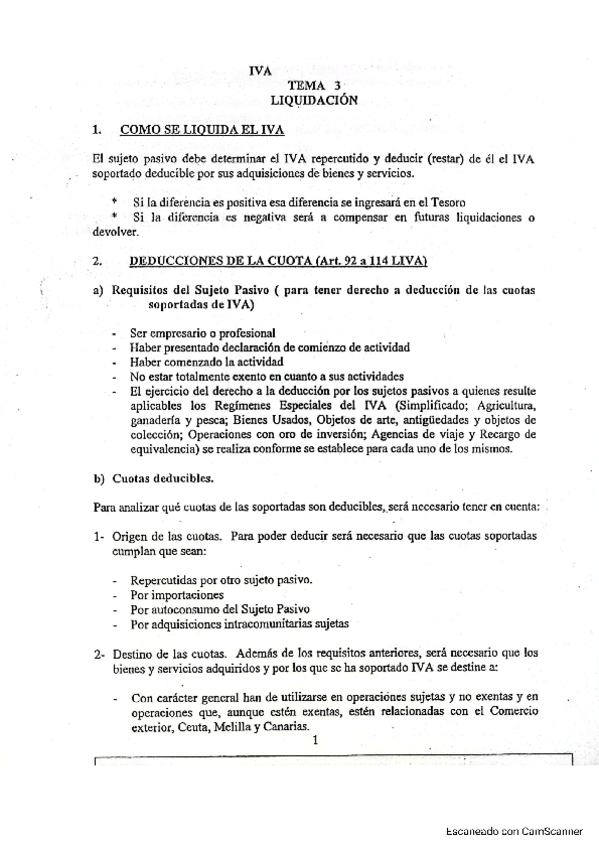 IVA
TEMA 3
LIQUIDACIÓN

1. COMO SE LIQUIDA EL IVA

El sujeto pasivo debe determinar el IVA repercutido y deducir (restar) de él el IVA soportado deducible por sus adquisiciones de bienes y servicios.

* Si la diferencia es positiva esa diferencia se ingresará en el Tesoro
* Si la diferencia es negativa será a compensar en futuras liquidaciones o devolver.

2. DEDUCCIONES DE LA CUOTA (Art. 92 a 114 LIVA)

a) Requisitos del Sujeto Pasivo ( para tener derecho a deducción de las cuotas soportadas de IVA)

- Ser empresario o profesional
- Haber presentado declaración de comienzo de actividad
- Haber comenzado la actividad
- No estar totalmente exento en cuanto a sus actividades
- El ejercicio del derecho a la deducción por los sujetos pasivos a quienes resulte aplicables los Regímenes Especiales del IVA (Simplificado; Agricultura, ganadería y pesca; Bienes Usados, Objetos de arte, antigüedades y objetos de colección; Operaciones con oro de inversión; Agencias de viaje y Recargo de equivalencia) se realiza conforme se establece para cada uno de los mismos.

b) Cuotas deducibles.

Para analizar qué cuotas de las soportadas son deducibles, será necesario tener en cuenta:

1- Origen de las cuotas. Para poder deducir será necesario que las cuotas soportadas cumplan que sean:

- Repercutidas por otro sujeto pasivo.
- Por importaciones
- Por autoconsumo del Sujeto Pasivo
- Por adquisiciones intracomunitarias sujetas

2- Destino de las cuotas. Además de los requisitos anteriores, será necesario que los bienes y servicios adquiridos y por los que se ha soportado IVA se destine a:

- Con carácter general han de utilizarse en operaciones sujetas y no exentas y en operaciones que, aunque estén exentas, estén relacionadas con el Comercio exterior, Ceuta, Melilla y Canarias.

1

Escaneado con CamScanner